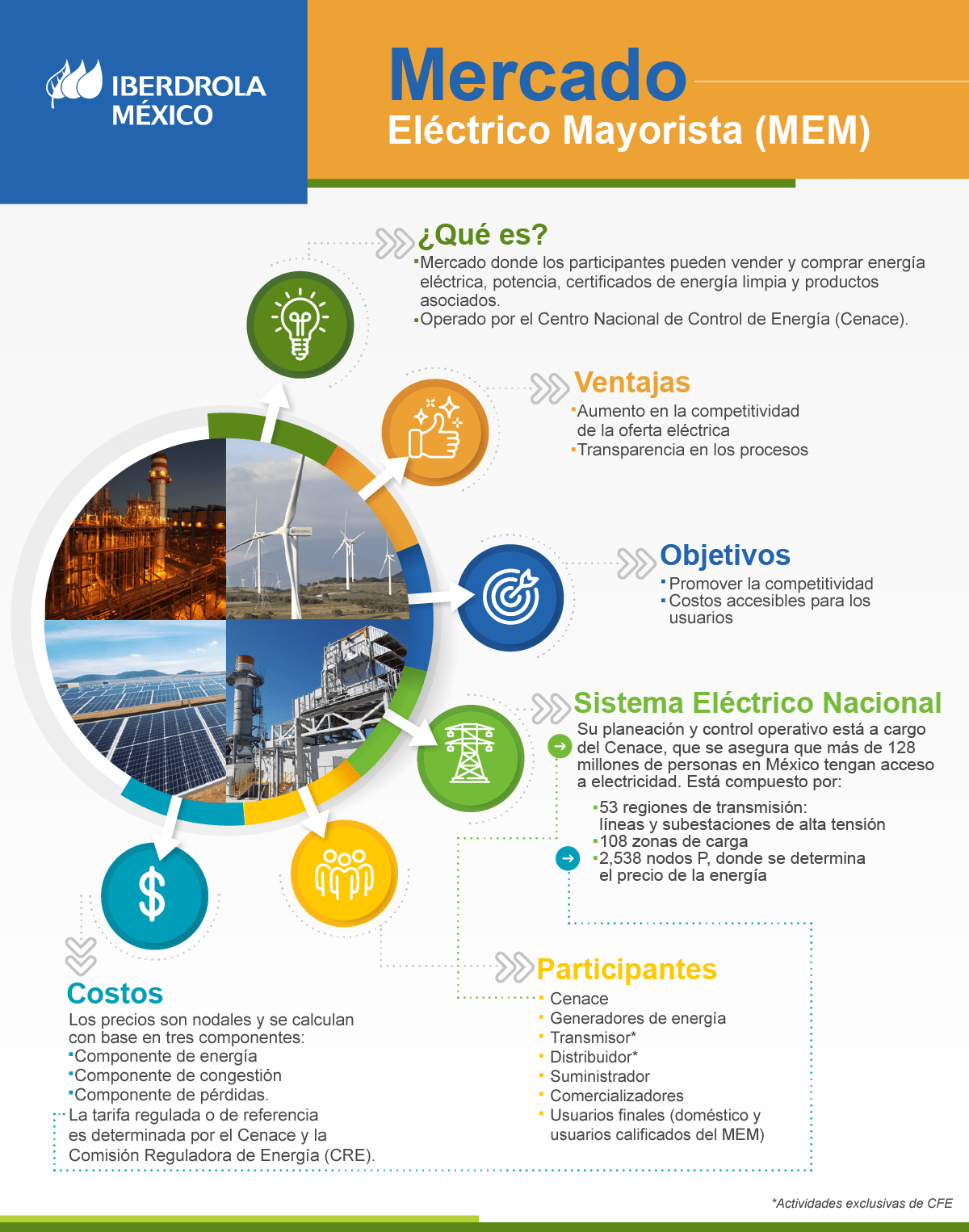 IBERDROLA MÉXICO

Mercado
Eléctrico Mayorista (MEM)

¿Qué es?
▪Mercado donde los participantes pueden vender y comprar energía eléctrica, potencia, certificados de energía limpia y productos asociados.
▪Operado por el Centro Nacional de Control de Energía (Cenace).

Ventajas
▪Aumento en la competitividad de la oferta eléctrica
▪Transparencia en los procesos

Objetivos
▪Promover la competitividad
▪Costos accesibles para los usuarios

Sistema Eléctrico Nacional
Su planeación y control operativo está a cargo del Cenace, que se asegura que más de 128 millones de personas en México tengan acceso a electricidad. Está compuesto por:
▪53 regiones de transmisión: líneas y subestaciones de alta tensión
▪108 zonas de carga
▪2,538 nodos P, donde se determina el precio de la energía

Participantes
▪ Cenace
▪ Generadores de energía
▪ Transmisor*
▪ Distribuidor*
▪ Suministrador
▪ Comercializadores
▪ Usuarios finales (doméstico y usuarios calificados del MEM)

Costos
Los precios son nodales y se calculan con base en tres componentes:
▪Componente de energía
▪Componente de congestión
▪Componente de pérdidas.
La tarifa regulada o de referencia es determinada por el Cenace y la Comisión Reguladora de Energía (CRE).

*Actividades exclusivas de CFE